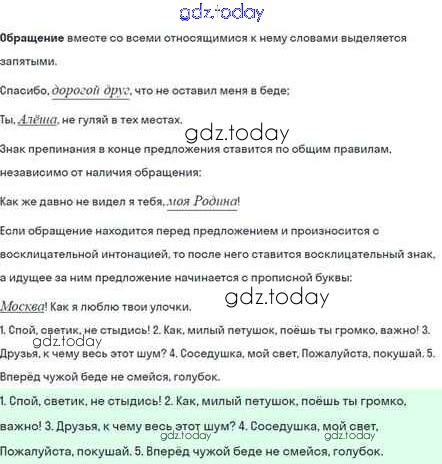 gdz.today

**Обращение** вместе со всеми относящимися к нему словами выделяется запятыми.

Спасибо, дорогой друг, что не оставил меня в беде;

Ты, Алёша, не гуляй в тех местах.

gdz.today

Знак препинания в конце предложения ставится по общим правилам, независимо от наличия обращения:

Как же давно не видел я тебя, моя Родина!

Если обращение находится перед предложением и произносится с восклицательной интонацией, то после него ставится восклицательный знак, а идущее за ним предложение начинается с прописной буквы:

gdz.today

Москва! Как я люблю твои улочки.

1. Спой, светик, не стыдись! 2. Как, милый петушок, поёшь ты громко, важно! 3. Друзья, к чему весь этот шум? 4. Соседушка, мой свет, Пожалуйста, покушай. 5. Вперёд чужой беде не смейся, голубок.

gdz.today

1. Спой, светик, не стыдись! 2. Как, милый петушок, поёшь ты громко, важно! 3. Друзья, к чему весь этот шум? 4. Соседушка, мой свет, Пожалуйста, покушай. 5. Вперёд чужой беде не смейся, голубок.

gdz.today gdz.today